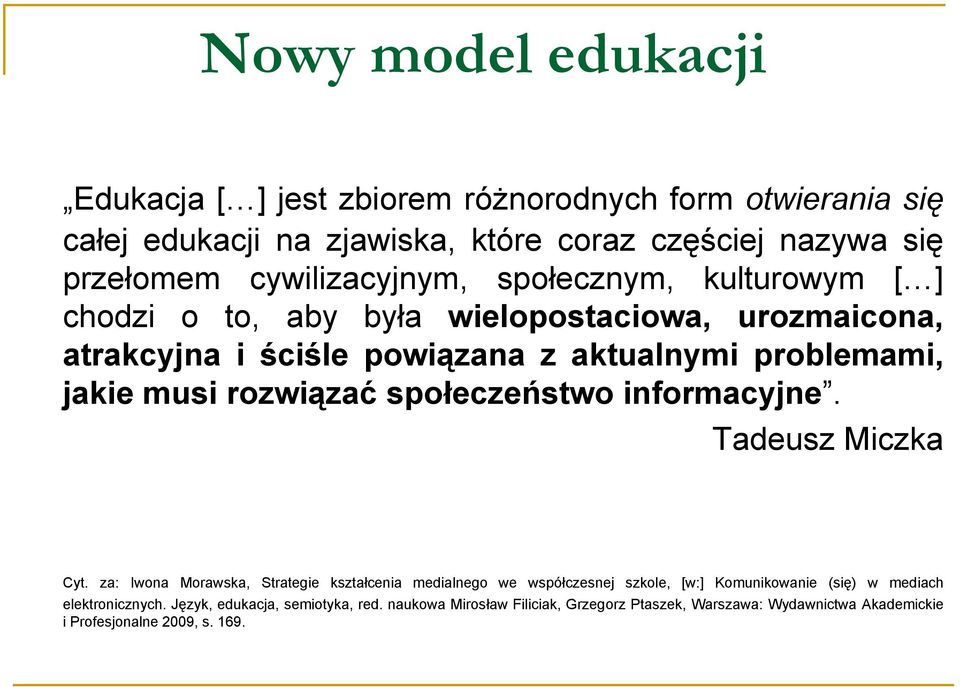 Nowy model edukacji

„Edukacja […] jest zbiorem różnorodnych form otwierania się całej edukacji na zjawiska, które coraz częściej nazywa się przełomem cywilizacyjnym, społecznym, kulturowym […] chodzi o to, aby była wielopostaciowa, urozmaicona, atrakcyjna i ściśle powiązana z aktualnymi problemami, jakie musi rozwiązać społeczeństwo informacyjne”.

Tadeusz Miczka

Cyt. za: Iwona Morawska, Strategie kształcenia medialnego we współczesnej szkole, [w:] Komunikowanie (się) w mediach elektronicznych. Język, edukacja, semiotyka, red. naukowa Mirosław Filiciak, Grzegorz Ptaszek, Warszawa: Wydawnictwa Akademickie i Profesjonalne 2009, s. 169.